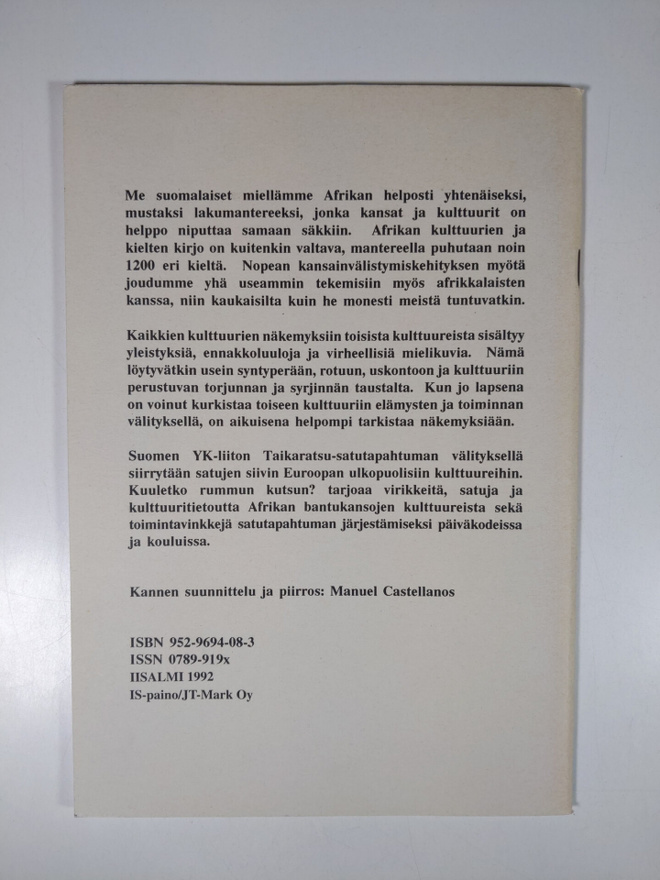 Me suomalaiset miellämme Afrikan helposti yhtenäiseksi, mustaksi lakumantereeksi, jonka kansat ja kulttuurit on helppo niputtaa samaan säkkiin. Afrikan kulttuurien ja kielten kirjo on kuitenkin valtava, mantereella puhutaan noin 1200 eri kieltä. Nopean kansainvälistymiskehityksen myötä joudumme yhä useammin tekemisiin myös afrikkalaisten kanssa, niin kaukaisilta kuin he monesti meistä tuntuvatkin.

Kaikkien kulttuurien näkemyksiin toisista kulttuureista sisältyy yleistyksiä, ennakkoluuloja ja virheellisiä mielikuvia. Nämä löytyvätkin usein syntyperään, rotuun, uskontoon ja kulttuuriin perustuvan torjunnan ja syrjinnän taustalta. Kun jo lapsena on voinut kurkistaa toiseen kulttuuriin elämysten ja toiminnan välityksellä, on aikuisena helpompi tarkistaa näkemyksiään.

Suomen YK-liiton Taikaratsu-satutapahtuman välityksellä siirrytään satujen siivin Euroopan ulkopuolisiin kulttuureihin. Kuuletko rummun kutsun? tarjoaa virikkeitä, satuja ja kulttuuritietoutta Afrikan bantukansojen kulttuureista sekä toimintavinkkejä satutapahtuman järjestämiseksi päiväkodeissa ja kouluissa.

Kannen suunnittelu ja piirros: Manuel Castellanos

ISBN 952-9694-08-3
ISSN 0789-919x
IISALMI 1992
IS-paino/JT-Mark Oy